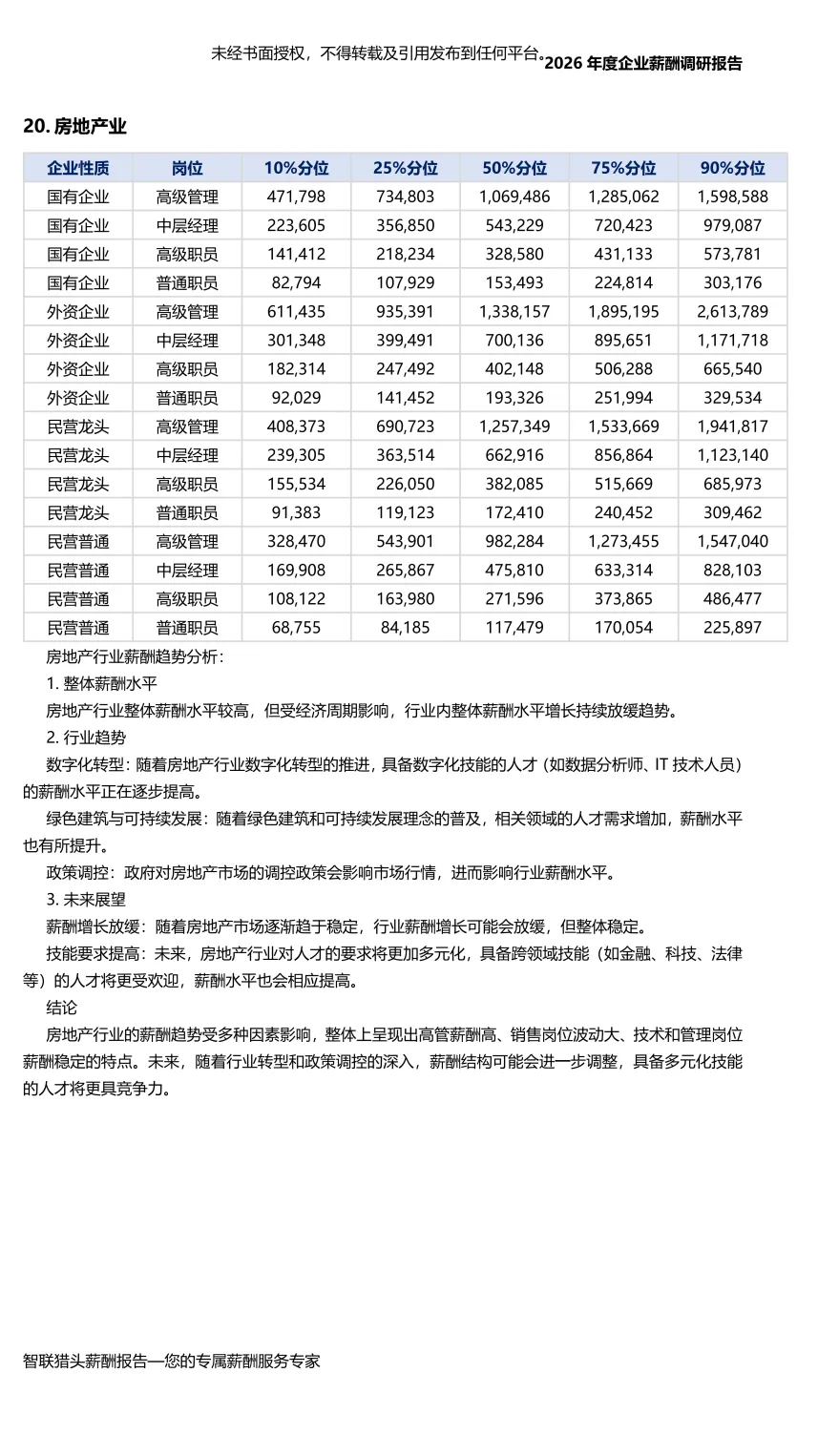 未经书面授权，不得转载及引用发布到任何平台。2026 年度企业薪酬调研报告

20. 房地产业

| 企业性质 | 岗位 | 10%分位 | 25%分位 | 50%分位 | 75%分位 | 90%分位 |
|---|---|---|---|---|---|---|
| 国有企业 | 高级管理 | 471,798 | 734,803 | 1,069,486 | 1,285,062 | 1,598,588 |
| 国有企业 | 中层经理 | 223,605 | 356,850 | 543,229 | 720,423 | 979,087 |
| 国有企业 | 高级职员 | 141,412 | 218,234 | 328,580 | 431,133 | 573,781 |
| 国有企业 | 普通职员 | 82,794 | 107,929 | 153,493 | 224,814 | 303,176 |
| 外资企业 | 高级管理 | 611,435 | 935,391 | 1,338,157 | 1,895,195 | 2,613,789 |
| 外资企业 | 中层经理 | 301,348 | 399,491 | 700,136 | 895,651 | 1,171,718 |
| 外资企业 | 高级职员 | 182,314 | 247,492 | 402,148 | 506,288 | 665,540 |
| 外资企业 | 普通职员 | 92,029 | 141,452 | 193,326 | 251,994 | 329,534 |
| 民营龙头 | 高级管理 | 408,373 | 690,723 | 1,257,349 | 1,533,669 | 1,941,817 |
| 民营龙头 | 中层经理 | 239,305 | 363,514 | 662,916 | 856,864 | 1,123,140 |
| 民营龙头 | 高级职员 | 155,534 | 226,050 | 382,085 | 515,669 | 685,973 |
| 民营龙头 | 普通职员 | 91,383 | 119,123 | 172,410 | 240,452 | 309,462 |
| 民营普通 | 高级管理 | 328,470 | 543,901 | 982,284 | 1,273,455 | 1,547,040 |
| 民营普通 | 中层经理 | 169,908 | 265,867 | 475,810 | 633,314 | 828,103 |
| 民营普通 | 高级职员 | 108,122 | 163,980 | 271,596 | 373,865 | 486,477 |
| 民营普通 | 普通职员 | 68,755 | 84,185 | 117,479 | 170,054 | 225,897 |

房地产行业薪酬趋势分析：

1. 整体薪酬水平

房地产行业整体薪酬水平较高，但受经济周期影响，行业内整体薪酬水平增长持续放缓趋势。

2. 行业趋势

数字化转型：随着房地产行业数字化转型的推进，具备数字化技能的人才（如数据分析师、IT 技术人员）的薪酬水平正在逐步提高。

绿色建筑与可持续发展：随着绿色建筑和可持续发展理念的普及，相关领域的人才需求增加，薪酬水平也有所提升。

政策调控：政府对房地产市场的调控政策会影响市场行情，进而影响行业薪酬水平。

3. 未来展望

薪酬增长放缓：随着房地产市场逐渐趋于稳定，行业薪酬增长可能会放缓，但整体稳定。

技能要求提高：未来，房地产行业对人才的要求将更加多元化，具备跨领域技能（如金融、科技、法律等）的人才将更受欢迎，薪酬水平也会相应提高。

结论

房地产行业的薪酬趋势受多种因素影响，整体上呈现出高管薪酬高、销售岗位波动大、技术和管理岗位薪酬稳定的特点。未来，随着行业转型和政策调控的深入，薪酬结构可能会进一步调整，具备多元化技能的人才将更具竞争力。

智联猎头薪酬报告—您的专属薪酬服务专家